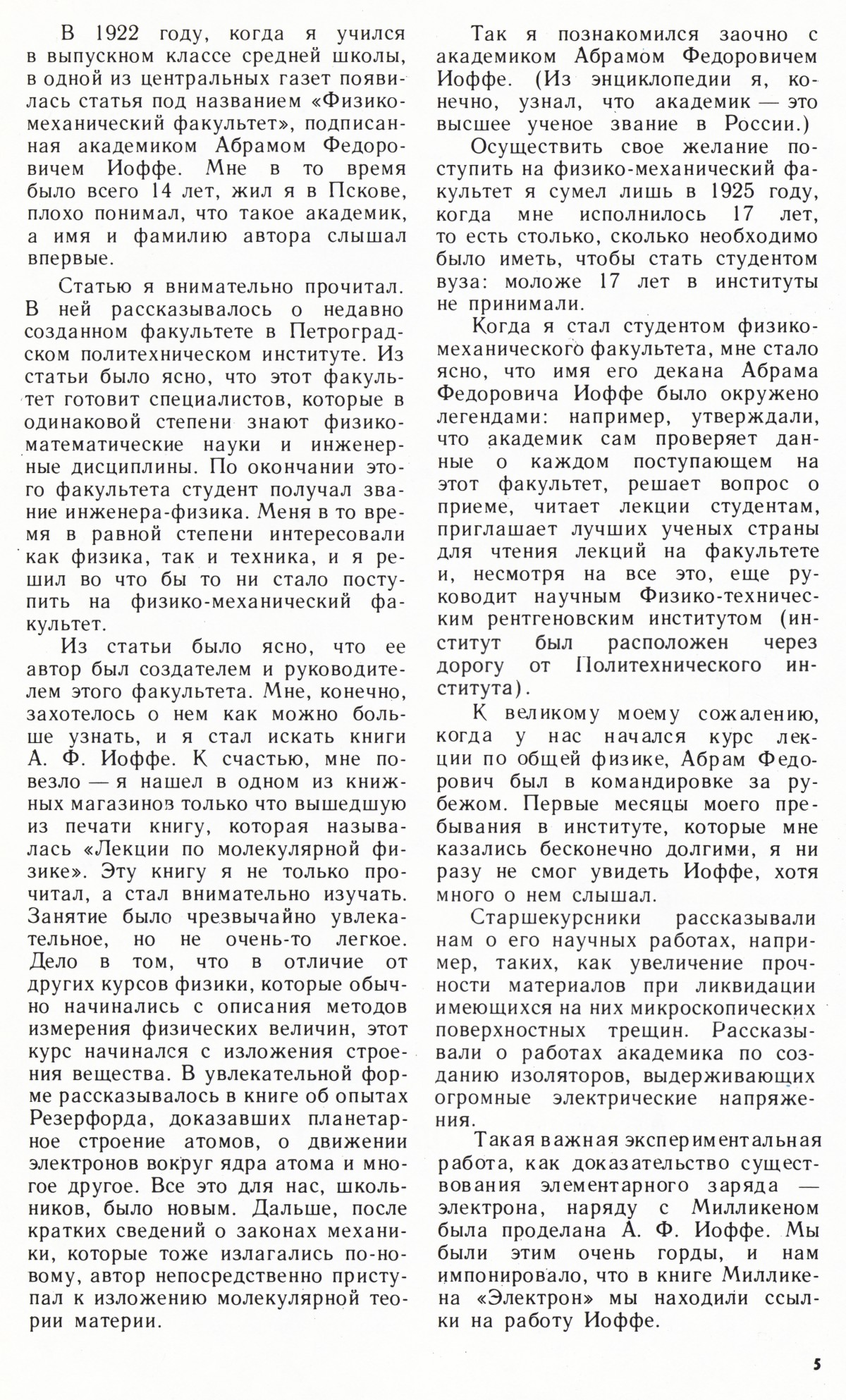 В 1922 году, когда я учился в выпускном классе средней школы, в одной из центральных газет появилась статья под названием «Физико-механический факультет», подписанная академиком Абрамом Федоровичем Иоффе. Мне в то время было всего 14 лет, жил я в Пскове, плохо понимал, что такое академик, а имя и фамилию автора слышал впервые.

Статью я внимательно прочитал. В ней рассказывалось о недавно созданном факультете в Петроградском политехническом институте. Из статьи было ясно, что этот факультет готовит специалистов, которые в одинаковой степени знают физико-математические науки и инженерные дисциплины. По окончании этого факультета студент получал звание инженера-физика. Меня в то время в равной степени интересовали как физика, так и техника, и я решил во что бы то ни стало поступить на физико-механический факультет.

Из статьи было ясно, что ее автор был создателем и руководителем этого факультета. Мне, конечно, захотелось о нем как можно больше узнать, и я стал искать книги А. Ф. Иоффе. К счастью, мне повезло — я нашел в одном из книжных магазинов только что вышедшую из печати книгу, которая называлась «Лекции по молекулярной физике». Эту книгу я не только прочитал, а стал внимательно изучать. Занятие было чрезвычайно увлекательное, но не очень-то легкое. Дело в том, что в отличие от других курсов физики, которые обычно начинались с описания методов измерения физических величин, этот курс начинался с изложения строения вещества. В увлекательной форме рассказывалось в книге об опытах Резерфорда, доказавших планетарное строение атомов, о движении электронов вокруг ядра атома и многое другое. Все это для нас, школьников, было новым. Дальше, после кратких сведений о законах механики, которые тоже излагались по-новому, автор непосредственно приступал к изложению молекулярной теории материи.

Так я познакомился заочно с академиком Абрамом Федоровичем Иоффе. (Из энциклопедии я, конечно, узнал, что академик — это высшее ученое звание в России.)

Осуществить свое желание поступить на физико-механический факультет я сумел лишь в 1925 году, когда мне исполнилось 17 лет, то есть столько, сколько необходимо было иметь, чтобы стать студентом вуза: моложе 17 лет в институты не принимали.

Когда я стал студентом физико-механического факультета, мне стало ясно, что имя его декана Абрама Федоровича Иоффе было окружено легендами: например, утверждали, что академик сам проверяет данные о каждом поступающем на этот факультет, решает вопрос о приеме, читает лекции студентам, приглашает лучших ученых страны для чтения лекций на факультете и, несмотря на все это, еще руководит научным Физико-техническим рентгеновским институтом (институт был расположен через дорогу от Политехнического института).

К великому моему сожалению, когда у нас начался курс лекции по общей физике, Абрам Федорович был в командировке за рубежом. Первые месяцы моего пребывания в институте, которые мне казались бесконечно долгими, я ни разу не смог увидеть Иоффе, хотя много о нем слышал.

Старшекурсники рассказывали нам о его научных работах, например, таких, как увеличение прочности материалов при ликвидации имеющихся на них микроскопических поверхностных трещин. Рассказывали о работах академика по созданию изоляторов, выдерживающих огромные электрические напряжения.

Такая важная экспериментальная работа, как доказательство существования элементарного заряда — электрона, наряду с Милликеном была проделана А. Ф. Иоффе. Мы были этим очень горды, и нам импонировало, что в книге Милликена «Электрон» мы находили ссылки на работу Иоффе.

5